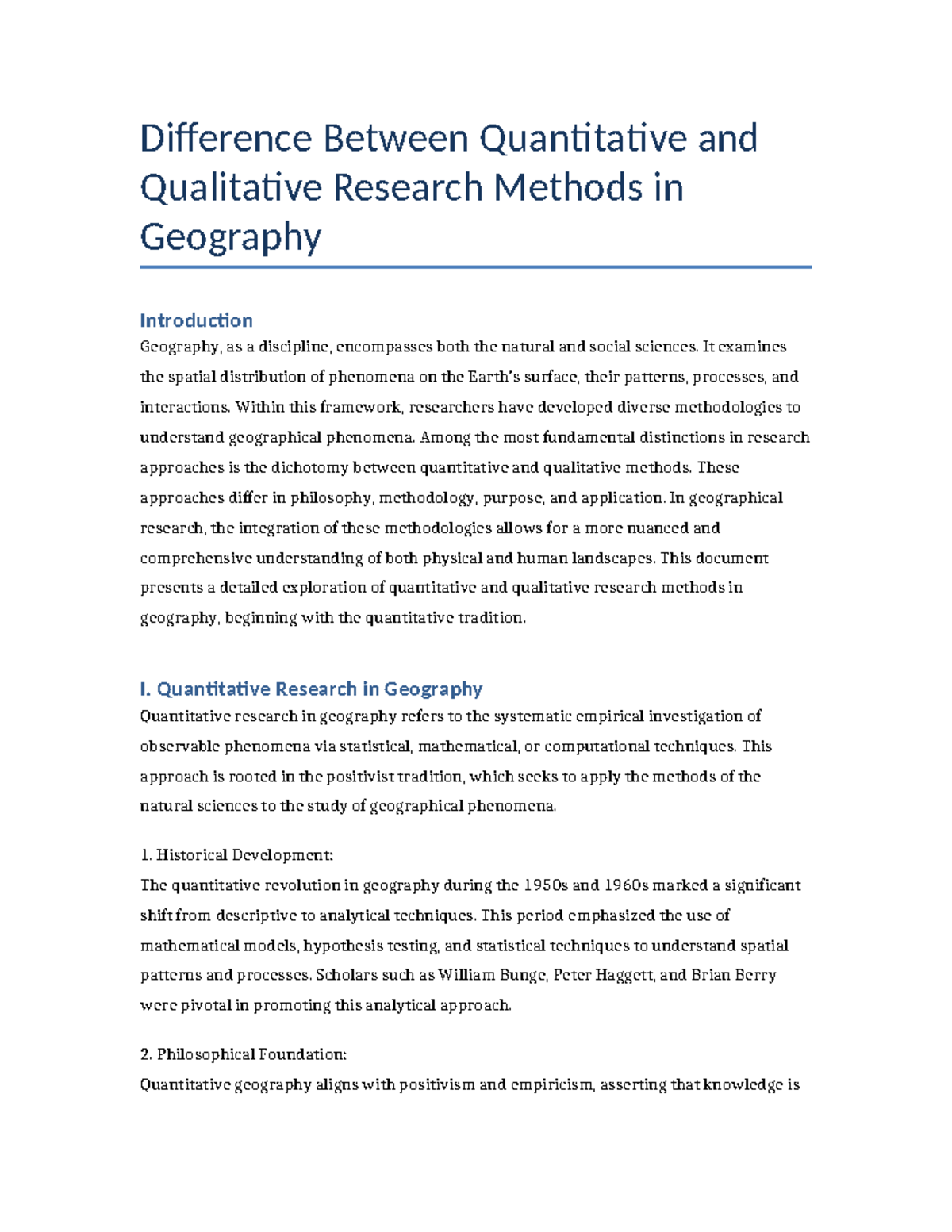 Difference Between Quantitative and Qualitative Research Methods in Geography

Introduction

Geography, as a discipline, encompasses both the natural and social sciences. It examines the spatial distribution of phenomena on the Earth's surface, their patterns, processes, and interactions. Within this framework, researchers have developed diverse methodologies to understand geographical phenomena. Among the most fundamental distinctions in research approaches is the dichotomy between quantitative and qualitative methods. These approaches differ in philosophy, methodology, purpose, and application. In geographical research, the integration of these methodologies allows for a more nuanced and comprehensive understanding of both physical and human landscapes. This document presents a detailed exploration of quantitative and qualitative research methods in geography, beginning with the quantitative tradition.

I. Quantitative Research in Geography

Quantitative research in geography refers to the systematic empirical investigation of observable phenomena via statistical, mathematical, or computational techniques. This approach is rooted in the positivist tradition, which seeks to apply the methods of the natural sciences to the study of geographical phenomena.

1. Historical Development:

The quantitative revolution in geography during the 1950s and 1960s marked a significant shift from descriptive to analytical techniques. This period emphasized the use of mathematical models, hypothesis testing, and statistical techniques to understand spatial patterns and processes. Scholars such as William Bunge, Peter Haggett, and Brian Berry were pivotal in promoting this analytical approach.

2. Philosophical Foundation:

Quantitative geography aligns with positivism and empiricism, asserting that knowledge is